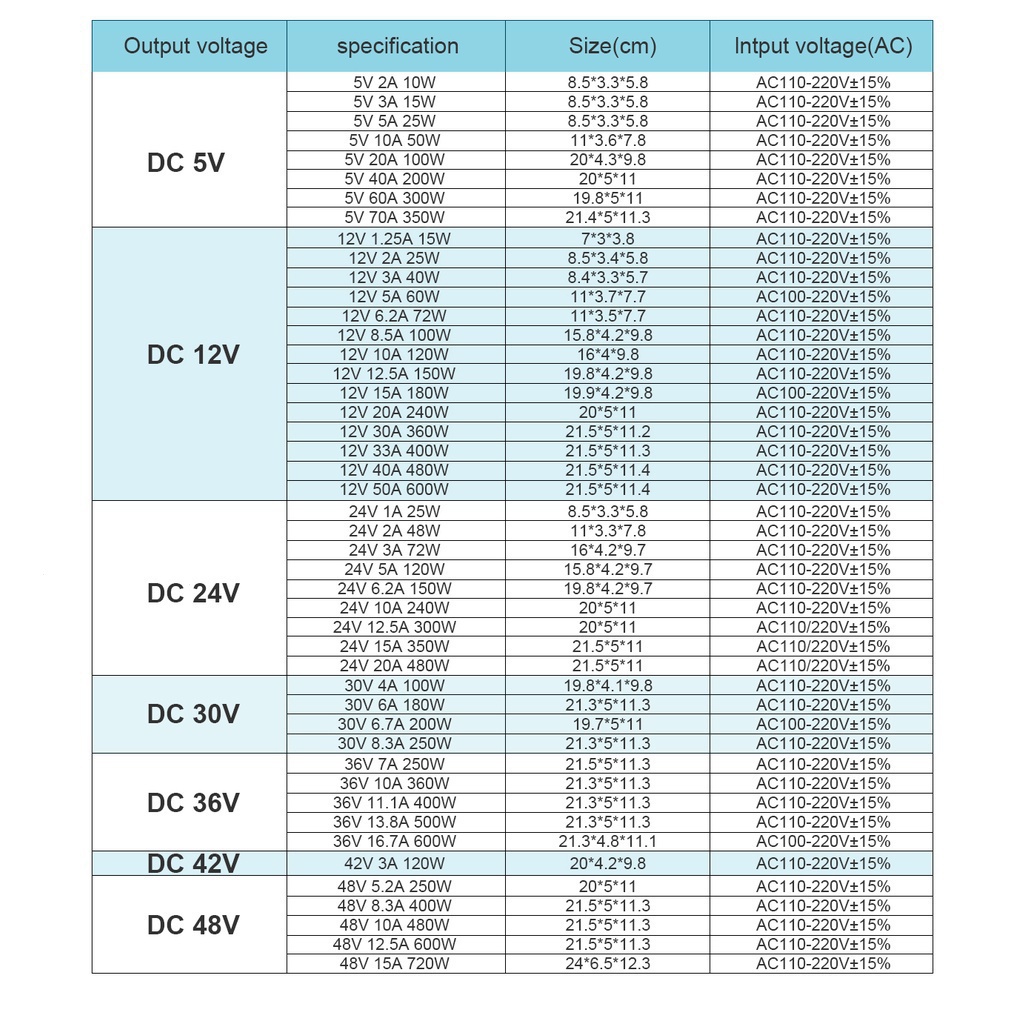 | Output voltage | specification | Size(cm) | Intput voltage(AC) |
|---|---|---|---|
| DC 5V | 5V 2A 10W | 8.5\*3.3\*5.8 | AC110-220V±15% |
| | 5V 3A 15W | 8.5\*3.3\*5.8 | AC110-220V±15% |
| | 5V 5A 25W | 8.5\*3.3\*5.8 | AC110-220V±15% |
| | 5V 10A 50W | 11\*3.6\*7.8 | AC110-220V±15% |
| | 5V 20A 100W | 20\*4.3\*9.8 | AC110-220V±15% |
| | 5V 40A 200W | 20\*5\*11 | AC110-220V±15% |
| | 5V 60A 300W | 19.8\*5\*11 | AC110-220V±15% |
| | 5V 70A 350W | 21.4\*5\*11.3 | AC110-220V±15% |
| DC 12V | 12V 1.25A 15W | 7\*3\*3.8 | AC110-220V±15% |
| | 12V 2A 25W | 8.5\*3.4\*5.8 | AC110-220V±15% |
| | 12V 3A 40W | 8.4\*3.3\*5.7 | AC110-220V±15% |
| | 12V 5A 60W | 11\*3.7\*7.7 | AC100-220V±15% |
| | 12V 6.2A 72W | 11\*3.5\*7.7 | AC110-220V±15% |
| | 12V 8.5A 100W | 15.8\*4.2\*9.8 | AC110-220V±15% |
| | 12V 10A 120W | 16\*4\*9.8 | AC110-220V±15% |
| | 12V 12.5A 150W | 19.8\*4.2\*9.8 | AC110-220V±15% |
| | 12V 15A 180W | 19.9\*4.2\*9.8 | AC100-220V±15% |
| | 12V 20A 240W | 20\*5\*11 | AC110-220V±15% |
| | 12V 30A 360W | 21.5\*5\*11.2 | AC110-220V±15% |
| | 12V 33A 400W | 21.5\*5\*11.3 | AC110-220V±15% |
| | 12V 40A 480W | 21.5\*5\*11.4 | AC110-220V±15% |
| | 12V 50A 600W | 21.5\*5\*11.4 | AC110-220V±15% |
| DC 24V | 24V 1A 25W | 8.5\*3.3\*5.8 | AC110-220V±15% |
| | 24V 2A 48W | 11\*3.3\*7.8 | AC110-220V±15% |
| | 24V 3A 72W | 16\*4.2\*9.7 | AC110-220V±15% |
| | 24V 5A 120W | 15.8\*4.2\*9.7 | AC110-220V±15% |
| | 24V 6.2A 150W | 19.8\*4.2\*9.7 | AC110-220V±15% |
| | 24V 10A 240W | 20\*5\*11 | AC110-220V±15% |
| | 24V 12.5A 300W | 20\*5\*11 | AC110/220V±15% |
| | 24V 15A 350W | 21.5\*5\*11 | AC110/220V±15% |
| | 24V 20A 480W | 21.5\*5\*11 | AC110/220V±15% |
| DC 30V | 30V 4A 100W | 19.8\*4.1\*9.8 | AC110-220V±15% |
| | 30V 6A 180W | 21.3\*5\*11.3 | AC110-220V±15% |
| | 30V 6.7A 200W | 19.7\*5\*11 | AC100-220V±15% |
| | 30V 8.3A 250W | 21.3\*5\*11.3 | AC110-220V±15% |
| DC 36V | 36V 7A 250W | 21.5\*5\*11.3 | AC110-220V±15% |
| | 36V 10A 360W | 21.3\*5\*11.3 | AC110-220V±15% |
| | 36V 11.1A 400W | 21.3\*5\*11.3 | AC110-220V±15% |
| | 36V 13.8A 500W | 21.3\*5\*11.3 | AC110-220V±15% |
| | 36V 16.7A 600W | 21.3\*4.8\*11.1 | AC100-220V±15% |
| DC 42V | 42V 3A 120W | 20\*4.2\*9.8 | AC110-220V±15% |
| DC 48V | 48V 5.2A 250W | 20\*5\*11 | AC110-220V±15% |
| | 48V 8.3A 400W | 21.5\*5\*11.3 | AC110-220V±15% |
| | 48V 10A 480W | 21.5\*5\*11.3 | AC110-220V±15% |
| | 48V 12.5A 600W | 21.5\*5\*11.3 | AC110-220V±15% |
| | 48V 15A 720W | 24\*6.5\*12.3 | AC110-220V±15% |